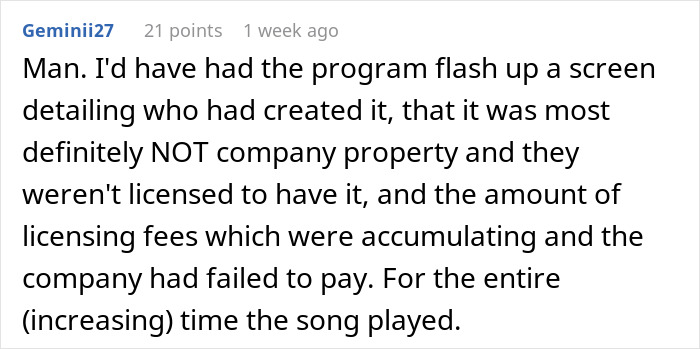 Geminii27 21 points 1 week ago

Man. I'd have had the program flash up a screen detailing who had created it, that it was most definitely NOT company property and they weren't licensed to have it, and the amount of licensing fees which were accumulating and the company had failed to pay. For the entire (increasing) time the song played.